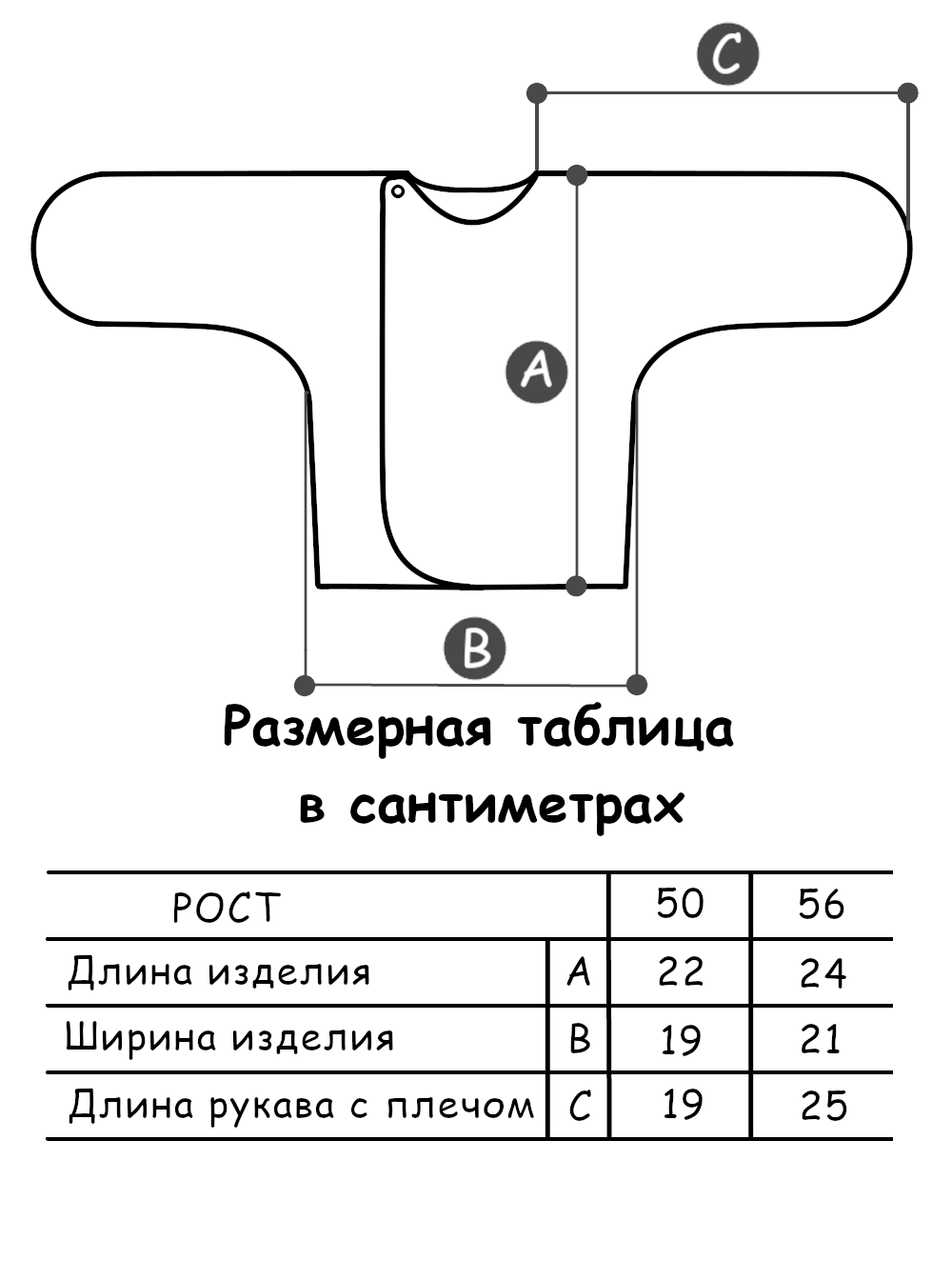 C

A

B

Размерная таблица в сантиметрах

| РОСТ | | 50 | 56 |
|---|---|---|---|
| Длина изделия | A | 22 | 24 |
| Ширина изделия | B | 19 | 21 |
| Длина рукава с плечом | C | 19 | 25 |